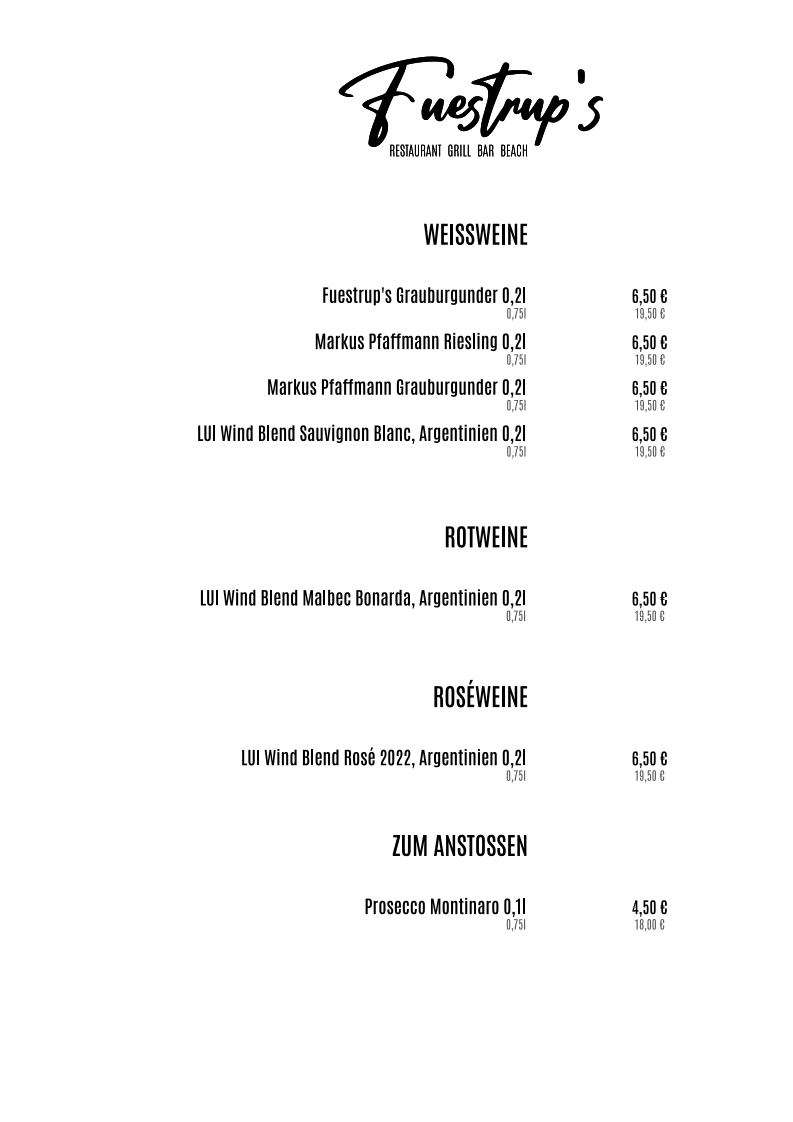 Fuestrup's
RESTAURANT GRILL BAR BEACH

WEISSWEINE

Fuestrup's Grauburgunder 0,2l 6,50 €
0,75l 19,50 €

Markus Pfaffmann Riesling 0,2l 6,50 €
0,75l 19,50 €

Markus Pfaffmann Grauburgunder 0,2l 6,50 €
0,75l 19,50 €

LUI Wind Blend Sauvignon Blanc, Argentinien 0,2l 6,50 €
0,75l 19,50 €

ROTWEINE

LUI Wind Blend Malbec Bonarda, Argentinien 0,2l 6,50 €
0,75l 19,50 €

ROSÉWEINE

LUI Wind Blend Rosé 2022, Argentinien 0,2l 6,50 €
0,75l 19,50 €

ZUM ANSTOSSEN

Prosecco Montinaro 0,1l 4,50 €
0,75l 18,00 €